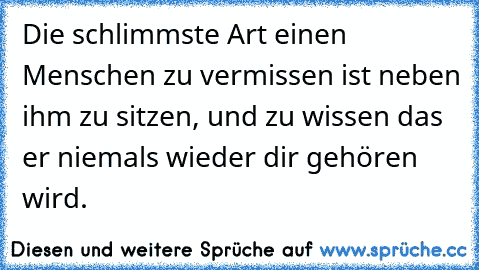 Die schlimmste Art einen Menschen zu vermissen ist neben ihm zu sitzen, und zu wissen das er niemals wieder dir gehören wird.

Diesen und weitere Sprüche auf www.sprüche.cc